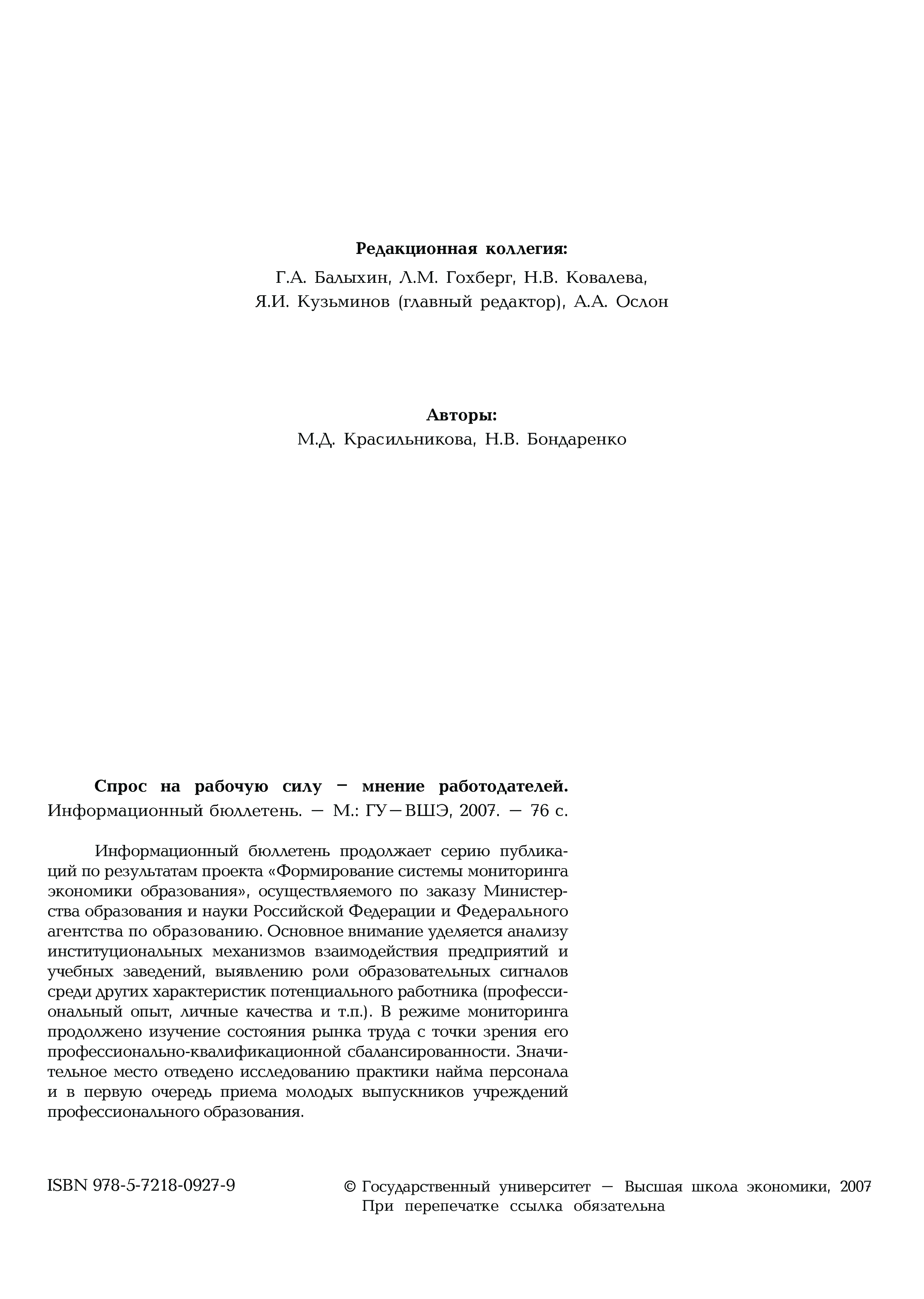 Редакционная коллегия:
Г.А. Балыхин, Л.М. Гохберг, Н.В. Ковалева,
Я.И. Кузьминов (главный редактор), А.А. Ослон

Авторы:
М.Д. Красильникова, Н.В. Бондаренко

Спрос на рабочую силу – мнение работодателей. Информационный бюллетень. — М.: ГУ—ВШЭ, 2007. — 76 с.

Информационный бюллетень продолжает серию публикаций по результатам проекта «Формирование системы мониторинга экономики образования», осуществляемого по заказу Министерства образования и науки Российской Федерации и Федерального агентства по образованию. Основное внимание уделяется анализу институциональных механизмов взаимодействия предприятий и учебных заведений, выявлению роли образовательных сигналов среди других характеристик потенциального работника (профессиональный опыт, личные качества и т.п.). В режиме мониторинга продолжено изучение состояния рынка труда с точки зрения его профессионально-квалификационной сбалансированности. Значительное место отведено исследованию практики найма персонала и в первую очередь приема молодых выпускников учреждений профессионального образования.

ISBN 978-5-7218-0927-9

© Государственный университет — Высшая школа экономики, 2007
При перепечатке ссылка обязательна